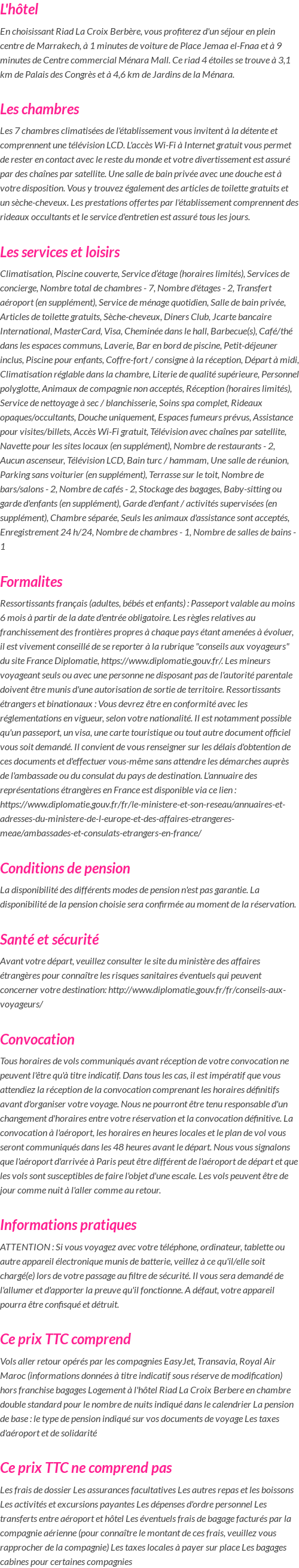 L'hôtel

En choisissant Riad La Croix Berbère, vous profiterez d'un séjour en plein centre de Marrakech, à 1 minutes de voiture de Place Jemaa el-Fnaa et à 9 minutes de Centre commercial Ménara Mall. Ce riad 4 étoiles se trouve à 3,1 km de Palais des Congrès et à 4,6 km de Jardins de la Ménara.

Les chambres

Les 7 chambres climatisées de l'établissement vous invitent à la détente et comprennent une télévision LCD. L'accès Wi-Fi à Internet gratuit vous permet de rester en contact avec le reste du monde et votre divertissement est assuré par des chaînes par satellite. Une salle de bain privée avec une douche est à votre disposition. Vous y trouvez également des articles de toilette gratuits et un sèche-cheveux. Les prestations offertes par l'établissement comprennent des rideaux occultants et le service d'entretien est assuré tous les jours.

Les services et loisirs

Climatisation, Piscine couverte, Service d'étage (horaires limités), Services de concierge, Nombre total de chambres - 7, Nombre d'étages - 2, Transfert aéroport (en supplément), Service de ménage quotidien, Salle de bain privée, Articles de toilette gratuits, Sèche-cheveux, Diners Club, Jcarte bancaire International, MasterCard, Visa, Cheminée dans le hall, Barbecue(s), Café/thé dans les espaces communs, Laverie, Bar en bord de piscine, Petit-déjeuner inclus, Piscine pour enfants, Coffre-fort / consigne à la réception, Départ à midi, Climatisation réglable dans la chambre, Literie de qualité supérieure, Personnel polyglotte, Animaux de compagnie non acceptés, Réception (horaires limités), Service de nettoyage à sec / blanchisserie, Soins spa complet, Rideaux opaques/occultants, Douche uniquement, Espaces fumeurs prévus, Assistance pour visites/billets, Accès Wi-Fi gratuit, Télévision avec chaînes par satellite, Navette pour les sites locaux (en supplément), Nombre de restaurants - 2, Aucun ascenseur, Télévision LCD, Bain turc / hammam, Une salle de réunion, Parking sans voiturier (en supplément), Terrasse sur le toit, Nombre de bars/salons - 2, Nombre de cafés - 2, Stockage des bagages, Baby-sitting ou garde d'enfants (en supplément), Garde d'enfant / activités supervisées (en supplément), Chambre séparée, Seuls les animaux d'assistance sont acceptés, Enregistrement 24 h/24, Nombre de chambres - 1, Nombre de salles de bains - 1

Formalites

Ressortissants français (adultes, bébés et enfants) : Passeport valable au moins 6 mois à partir de la date d'entrée obligatoire. Les règles relatives au franchissement des frontières propres à chaque pays étant amenées à évoluer, il est vivement conseillé de se reporter à la rubrique "conseils aux voyageurs" du site France Diplomatie, https://www.diplomatie.gouv.fr/. Les mineurs voyageant seuls ou avec une personne ne disposant pas de l'autorité parentale doivent être munis d'une autorisation de sortie de territoire. Ressortissants étrangers et binationaux : Vous devrez être en conformité avec les réglementations en vigueur, selon votre nationalité. Il est notamment possible qu'un passeport, un visa, une carte touristique ou tout autre document officiel vous soit demandé. Il convient de vous renseigner sur les délais d'obtention de ces documents et d'effectuer vous-même sans attendre les démarches auprès de l'ambassade ou du consulat du pays de destination. L'annuaire des représentations étrangères en France est disponible via ce lien : https://www.diplomatie.gouv.fr/fr/le-ministere-et-son-reseau/annuaires-et-adresses-du-ministere-de-l-europe-et-des-affaires-etrangeres-meae/ambassades-et-consulats-etrangers-en-france/

Conditions de pension

La disponibilité des différents modes de pension n'est pas garantie. La disponibilité de la pension choisie sera confirmée au moment de la réservation.

Santé et sécurité

Avant votre départ, veuillez consulter le site du ministère des affaires étrangères pour connaître les risques sanitaires éventuels qui peuvent concerner votre destination: http://www.diplomatie.gouv.fr/fr/conseils-aux-voyageurs/

Convocation

Tous horaires de vols communiqués avant réception de votre convocation ne peuvent l'être qu'à titre indicatif. Dans tous les cas, il est impératif que vous attendiez la réception de la convocation comprenant les horaires définitifs avant d'organiser votre voyage. Nous ne pourront être tenu responsable d'un changement d'horaires entre votre réservation et la convocation définitive. La convocation à l'aéroport, les horaires en heures locales et le plan de vol vous seront communiqués dans les 48 heures avant le départ. Nous vous signalons que l'aéroport d'arrivée à Paris peut être différent de l'aéroport de départ et que les vols sont susceptibles de faire l'objet d'une escale. Les vols peuvent être de jour comme nuit à l'aller comme au retour.

Informations pratiques

ATTENTION : Si vous voyagez avec votre téléphone, ordinateur, tablette ou autre appareil électronique munis de batterie, veillez à ce qu'il/elle soit chargé(e) lors de votre passage au filtre de sécurité. Il vous sera demandé de l'allumer et d'apporter la preuve qu'il fonctionne. A défaut, votre appareil pourra être confisqué et détruit.

Ce prix TTC comprend

Vols aller retour opérés par les compagnies EasyJet, Transavia, Royal Air Maroc (informations données à titre indicatif sous réserve de modification) hors franchise bagages Logement à l'hôtel Riad La Croix Berbere en chambre double standard pour le nombre de nuits indiqué dans le calendrier La pension de base : le type de pension indiqué sur vos documents de voyage Les taxes d'aéroport et de solidarité

Ce prix TTC ne comprend pas

Les frais de dossier Les assurances facultatives Les autres repas et les boissons Les activités et excursions payantes Les dépenses d'ordre personnel Les transferts entre aéroport et hôtel Les éventuels frais de bagage facturés par la compagnie aérienne (pour connaître le montant de ces frais, veuillez vous rapprocher de la compagnie) Les taxes locales à payer sur place Les bagages cabines pour certaines compagnies